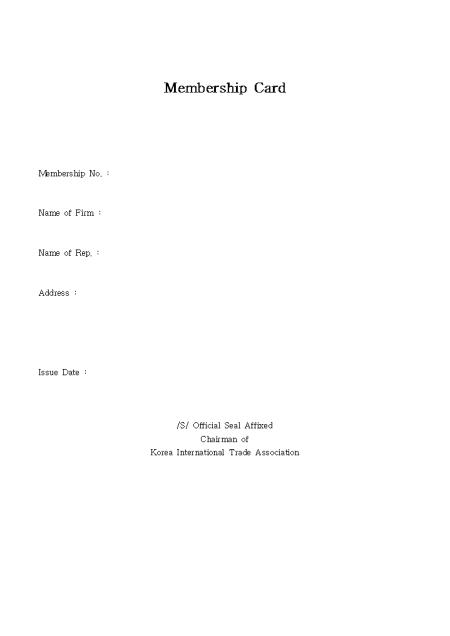 Membership Card

Membership No. :

Name of Firm :

Name of Rep. :

Address :

Issue Date :

/S/ Official Seal Affixed
Chairman of
Korea International Trade Association